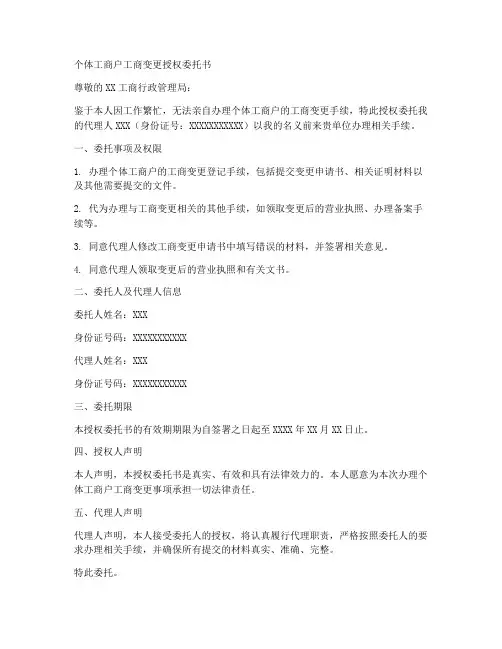 个体工商户工商变更授权委托书

尊敬的 XX 工商行政管理局：

鉴于本人因工作繁忙，无法亲自办理个体工商户的工商变更手续，特此授权委托我的代理人 XXX（身份证号：XXXXXXXXXXX）以我的名义前来贵单位办理相关手续。

一、委托事项及权限

1. 办理个体工商户的工商变更登记手续，包括提交变更申请书、相关证明材料以及其他需要提交的文件。

2. 代为办理与工商变更相关的其他手续，如领取变更后的营业执照、办理备案手续等。

3. 同意代理人修改工商变更申请书中填写错误的材料，并签署相关意见。

4. 同意代理人领取变更后的营业执照和有关文书。

二、委托人及代理人信息

委托人姓名：XXX

身份证号码：XXXXXXXXXXX

代理人姓名：XXX

身份证号码：XXXXXXXXXXX

三、委托期限

本授权委托书的有效期期限为自签署之日起至 XXXX 年 XX 月 XX 日止。

四、授权人声明

本人声明，本授权委托书是真实、有效和具有法律效力的。本人愿意为本次办理个体工商户工商变更事项承担一切法律责任。

五、代理人声明

代理人声明，本人接受委托人的授权，将认真履行代理职责，严格按照委托人的要求办理相关手续，并确保所有提交的材料真实、准确、完整。

特此委托。